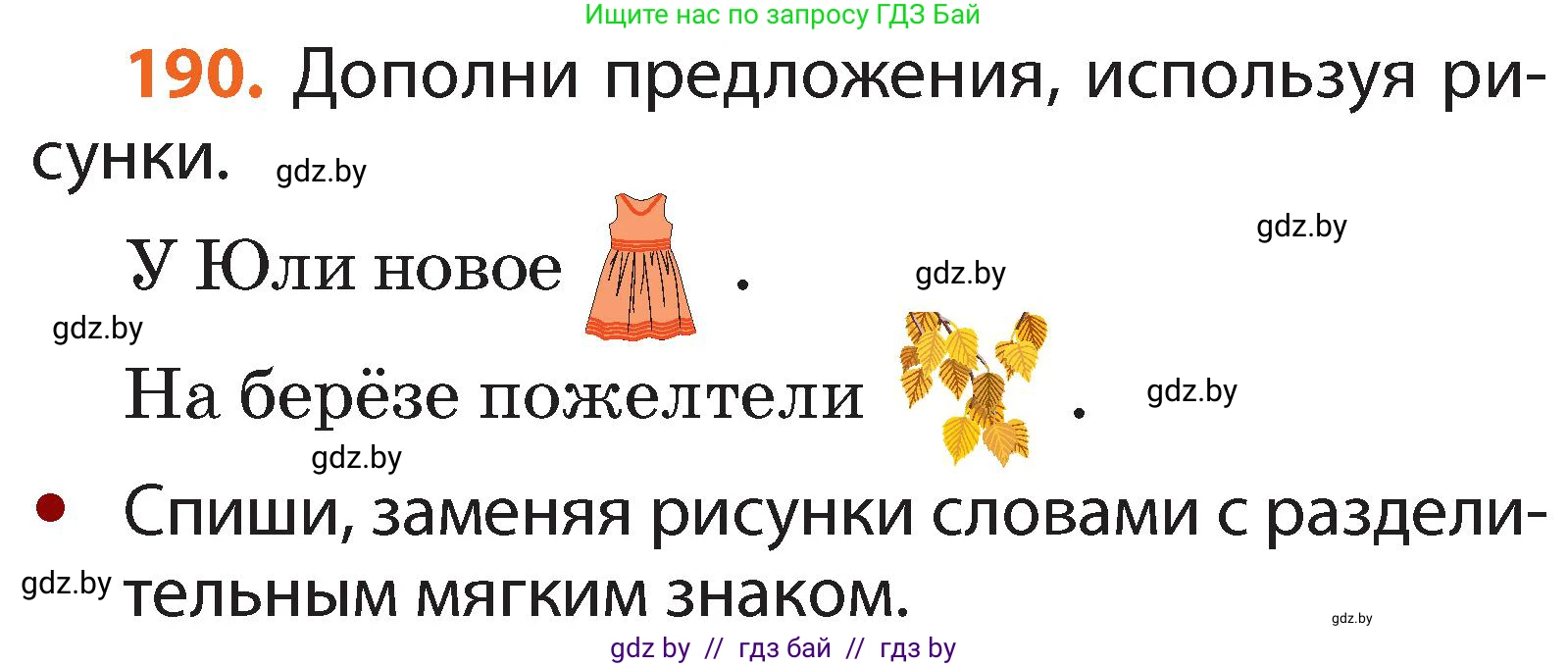 Ищите нас по запросу ГДЗ Бай

190. Дополни предложения, используя рисунки. gdz.by

gdz.by

У Юли новое . gdz.by

gdz.by

На берёзе пожелтели . gdz.by

gdz.by

• Спиши, заменяя рисунки словами с разделительным мягким знаком.

gdz.by

gdz.by

gdz by // гдз бай // гдз by